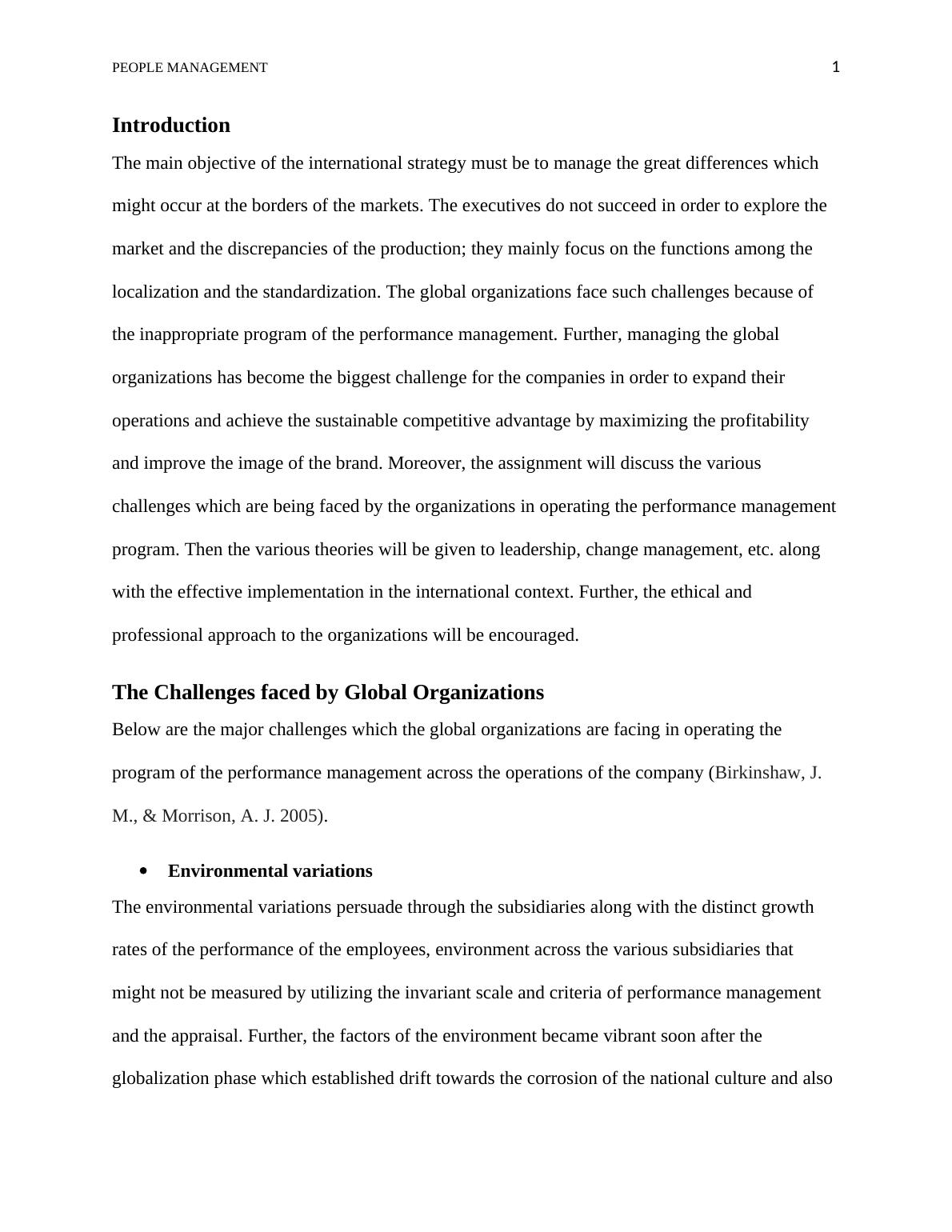 PEOPLE MANAGEMENT 1

Introduction

The main objective of the international strategy must be to manage the great differences which might occur at the borders of the markets. The executives do not succeed in order to explore the market and the discrepancies of the production; they mainly focus on the functions among the localization and the standardization. The global organizations face such challenges because of the inappropriate program of the performance management. Further, managing the global organizations has become the biggest challenge for the companies in order to expand their operations and achieve the sustainable competitive advantage by maximizing the profitability and improve the image of the brand. Moreover, the assignment will discuss the various challenges which are being faced by the organizations in operating the performance management program. Then the various theories will be given to leadership, change management, etc. along with the effective implementation in the international context. Further, the ethical and professional approach to the organizations will be encouraged.

The Challenges faced by Global Organizations

Below are the major challenges which the global organizations are facing in operating the program of the performance management across the operations of the company (Birkinshaw, J. M., & Morrison, A. J. 2005).

• Environmental variations

The environmental variations persuade through the subsidiaries along with the distinct growth rates of the performance of the employees, environment across the various subsidiaries that might not be measured by utilizing the invariant scale and criteria of performance management and the appraisal. Further, the factors of the environment became vibrant soon after the globalization phase which established drift towards the corrosion of the national culture and also